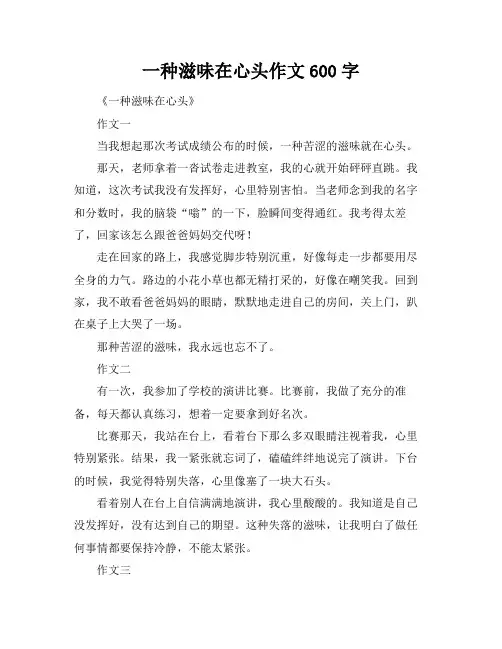 一种滋味在心头作文 600 字

《一种滋味在心头》

作文一

当我想起那次考试成绩公布的时候，一种苦涩的滋味就在心头。

那天，老师拿着一沓试卷走进教室，我的心就开始砰砰直跳。我知道，这次考试我没有发挥好，心里特别害怕。当老师念到我的名字和分数时，我的脑袋“嗡”的一下，脸瞬间变得通红。我考得太差了，回家该怎么跟爸爸妈妈交代呀！

走在回家的路上，我感觉脚步特别沉重，好像每走一步都要用尽全身的力气。路边的小花小草也都无精打采的，好像在嘲笑我。回到家，我不敢看爸爸妈妈的眼睛，默默地走进自己的房间，关上门，趴在桌子上大哭了一场。

那种苦涩的滋味，我永远也忘不了。

作文二

有一次，我参加了学校的演讲比赛。比赛前，我做了充分的准备，每天都认真练习，想着一定要拿到好名次。

比赛那天，我站在台上，看着台下那么多双眼睛注视着我，心里特别紧张。结果，我一紧张就忘词了，磕磕绊绊地说完了演讲。下台的时候，我觉得特别失落，心里像塞了一块大石头。

看着别人在台上自信满满地演讲，我心里酸酸的。我知道是自己没发挥好，没有达到自己的期望。这种失落的滋味，让我明白了做任何事情都要保持冷静，不能太紧张。

作文三